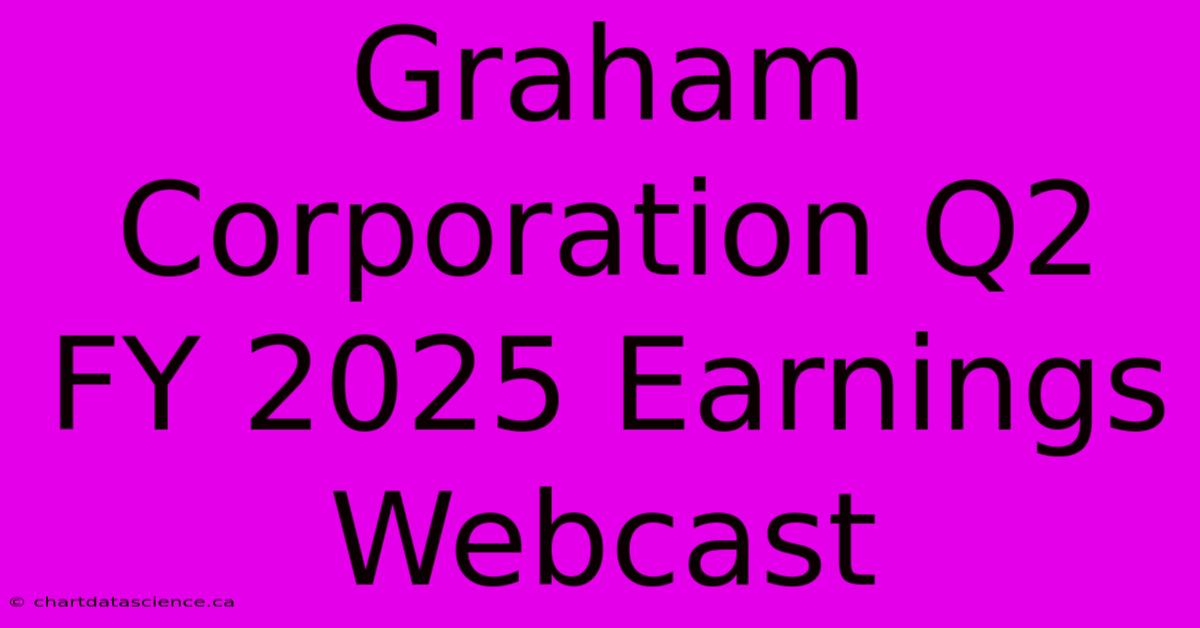 Graham Corporation Q2 FY 2025 Earnings Webcast

© chartdatascience.ca